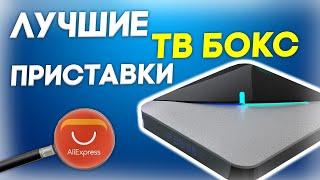 ЛУЧШИЕ
ТВ БОКС
ПРИСТАВКИ

AliExpress